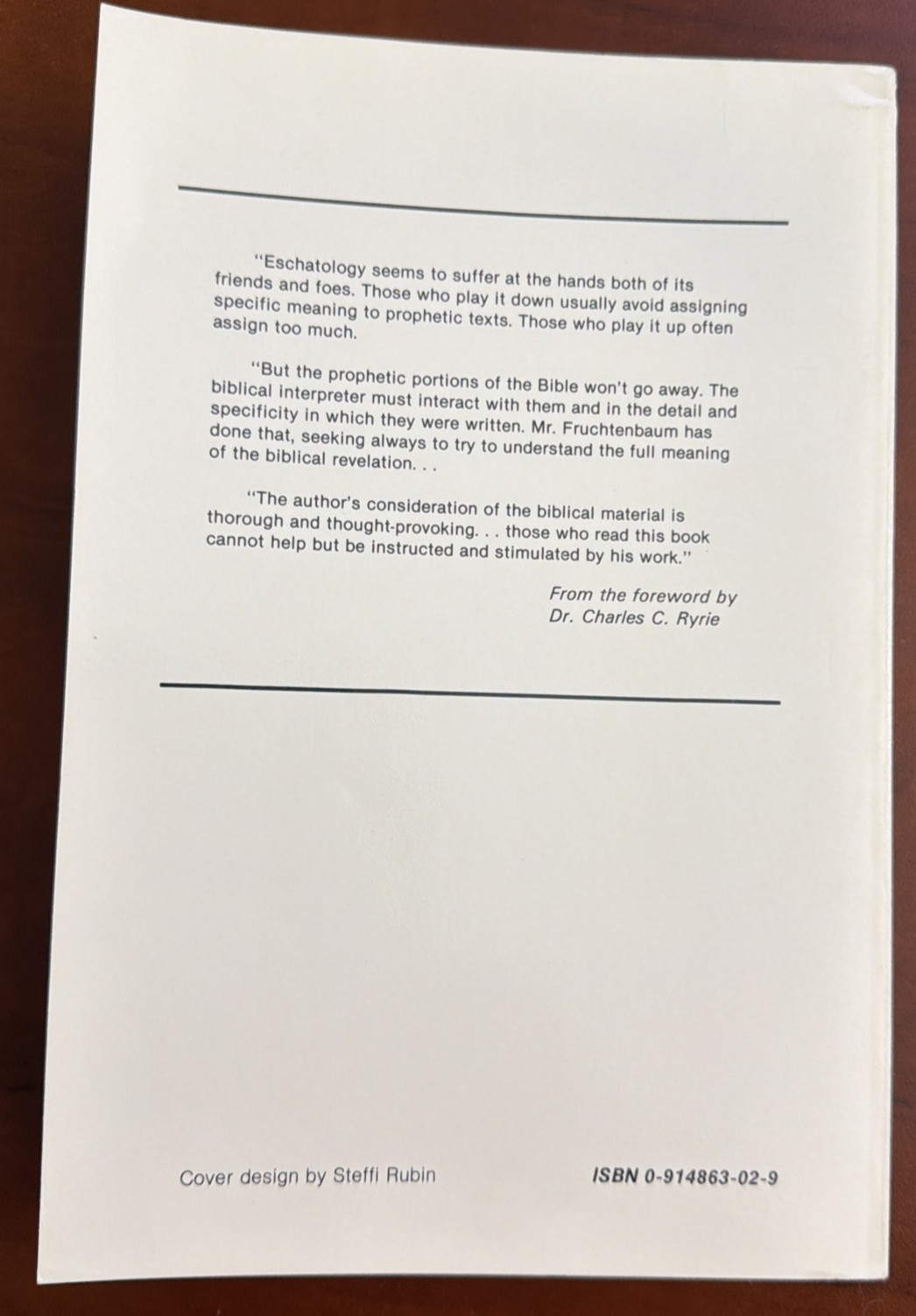 "Eschatology seems to suffer at the hands both of its friends and foes. Those who play it down usually avoid assigning specific meaning to prophetic texts. Those who play it up often assign too much.

"But the prophetic portions of the Bible won't go away. The biblical interpreter must interact with them and in the detail and specificity in which they were written. Mr. Fruchtenbaum has done that, seeking always to try to understand the full meaning of the biblical revelation. . .

"The author's consideration of the biblical material is thorough and thought-provoking. . . those who read this book cannot help but be instructed and stimulated by his work."

From the foreword by
Dr. Charles C. Ryrie

Cover design by Steffi Rubin

ISBN 0-914863-02-9